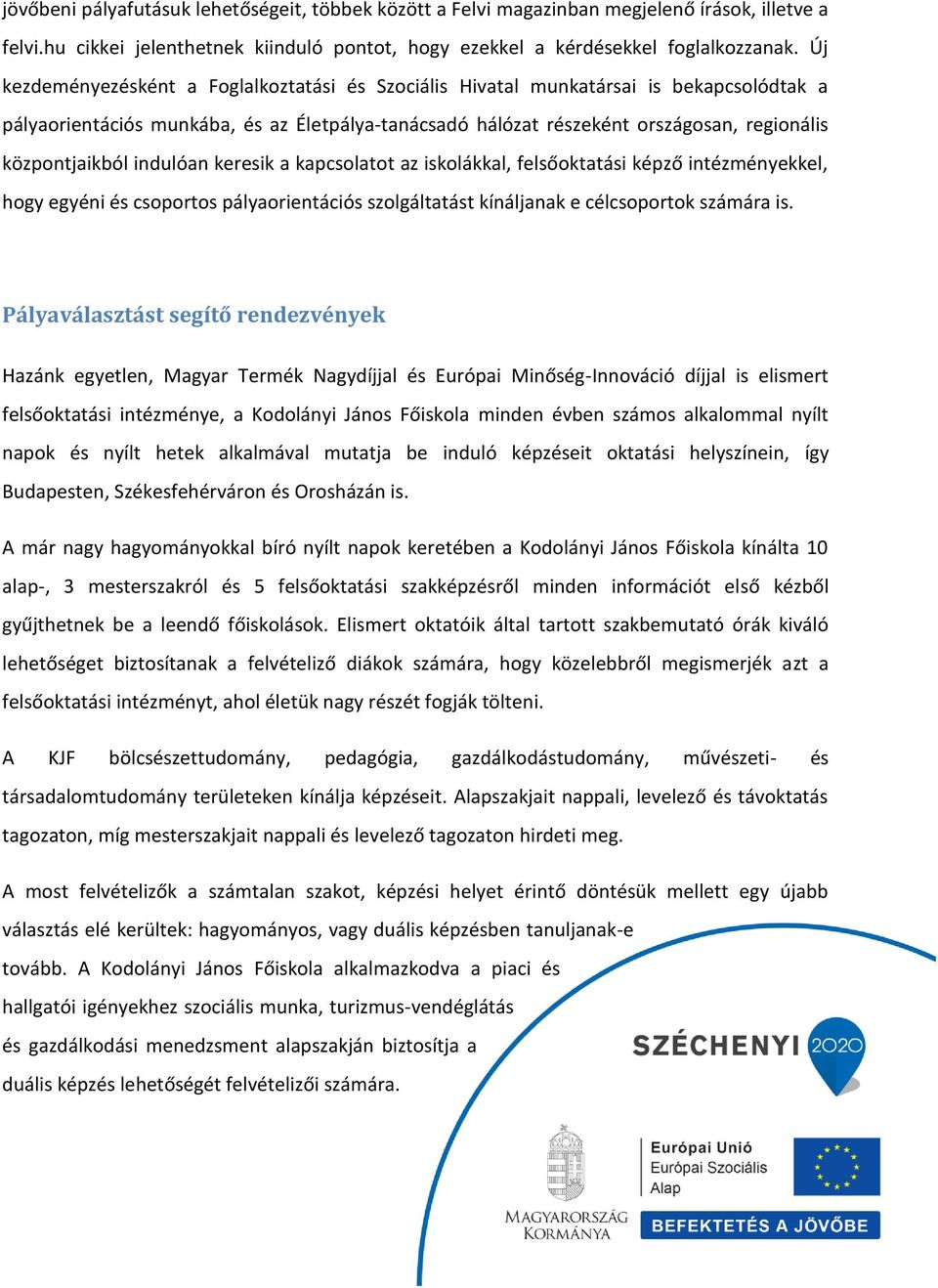 jövőbeni pályafutásuk lehetőségeit, többek között a Felvi magazinban megjelenő írások, illetve a felvi.hu cikkei jelenthetnek kiinduló pontot, hogy ezekkel a kérdésekkel foglalkozzanak. Új kezdeményezésként a Foglalkoztatási és Szociális Hivatal munkatársai is bekapcsolódtak a pályaorientációs munkába, és az Életpálya-tanácsadó hálózat részeként országosan, regionális központjaikból indulóan keresik a kapcsolatot az iskolákkal, felsőoktatási képző intézményekkel, hogy egyéni és csoportos pályaorientációs szolgáltatást kínáljanak e célcsoportok számára is.

Pályaválasztást segítő rendezvények

Hazánk egyetlen, Magyar Termék Nagydíjjal és Európai Minőség-Innováció díjjal is elismert felsőoktatási intézménye, a Kodolányi János Főiskola minden évben számos alkalommal nyílt napok és nyílt hetek alkalmával mutatja be induló képzéseit oktatási helyszínein, így Budapesten, Székesfehérváron és Orosházán is.

A már nagy hagyományokkal bíró nyílt napok keretében a Kodolányi János Főiskola kínálta 10 alap-, 3 mesterszakról és 5 felsőoktatási szakképzésről minden információt első kézből gyűjthetnek be a leendő főiskolások. Elismert oktatóik által tartott szakbemutató órák kiváló lehetőséget biztosítanak a felvételiző diákok számára, hogy közelebbről megismerjék azt a felsőoktatási intézményt, ahol életük nagy részét fogják tölteni.

A KJF bölcsészettudomány, pedagógia, gazdálkodástudomány, művészeti- és társadalomtudomány területeken kínálja képzéseit. Alapszakjait nappali, levelező és távoktatás tagozaton, míg mesterszakjait nappali és levelező tagozaton hirdeti meg.

A most felvételizők a számtalan szakot, képzési helyet érintő döntésük mellett egy újabb választás elé kerültek: hagyományos, vagy duális képzésben tanuljanak-e tovább. A Kodolányi János Főiskola alkalmazkodva a piaci és hallgatói igényekhez szociális munka, turizmus-vendéglátás és gazdálkodási menedzsment alapszakján biztosítja a duális képzés lehetőségét felvételizői számára.

SZÉCHENYI 2020

MAGYARORSZÁG KORMÁNYA

Európai Unió
Európai Szociális Alap

BEFEKTETÉS A JÖVŐBE